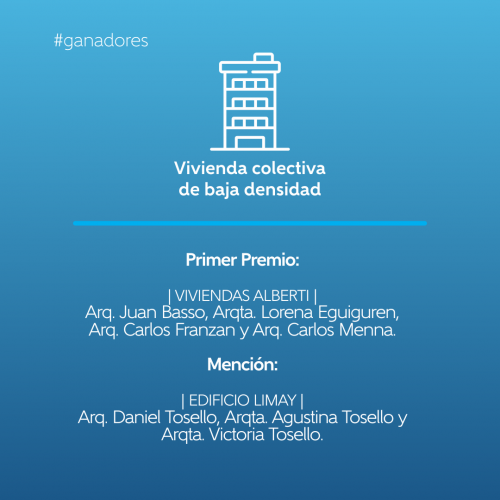 #ganadores

Vivienda colectiva
de baja densidad

Primer Premio:

| VIVIENDAS ALBERTI |
Arq. Juan Basso, Arqta. Lorena Eguiguren, Arq. Carlos Franzan y Arq. Carlos Menna.

Mención:

| EDIFICIO LIMAY |
Arq. Daniel Tosello, Arqta. Agustina Tosello y Arqta. Victoria Tosello.